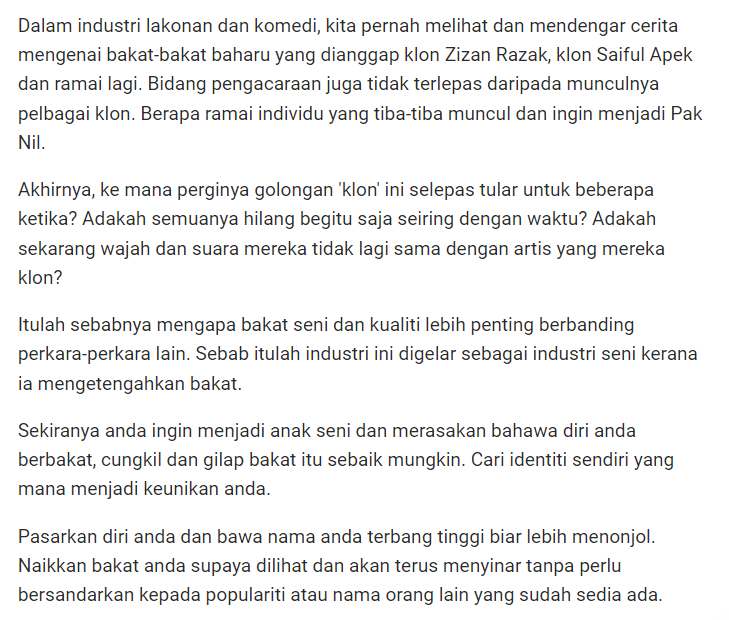 Dalam industri lakonan dan komedi, kita pernah melihat dan mendengar cerita mengenai bakat-bakat baharu yang dianggap klon Zizan Razak, klon Saiful Apek dan ramai lagi. Bidang pengacaraan juga tidak terlepas daripada munculnya pelbagai klon. Berapa ramai individu yang tiba-tiba muncul dan ingin menjadi Pak Nil.

Akhirnya, ke mana perginya golongan 'klon' ini selepas tular untuk beberapa ketika? Adakah semuanya hilang begitu saja seiring dengan waktu? Adakah sekarang wajah dan suara mereka tidak lagi sama dengan artis yang mereka klon?

Itulah sebabnya mengapa bakat seni dan kualiti lebih penting berbanding perkara-perkara lain. Sebab itulah industri ini digelar sebagai industri seni kerana ia mengetengahkan bakat.

Sekiranya anda ingin menjadi anak seni dan merasakan bahawa diri anda berbakat, cungkil dan gilap bakat itu sebaik mungkin. Cari identiti sendiri yang mana menjadi keunikan anda.

Pasarkan diri anda dan bawa nama anda terbang tinggi biar lebih menonjol. Naikkan bakat anda supaya dilihat dan akan terus menyinar tanpa perlu bersandarkan kepada populariti atau nama orang lain yang sudah sedia ada.